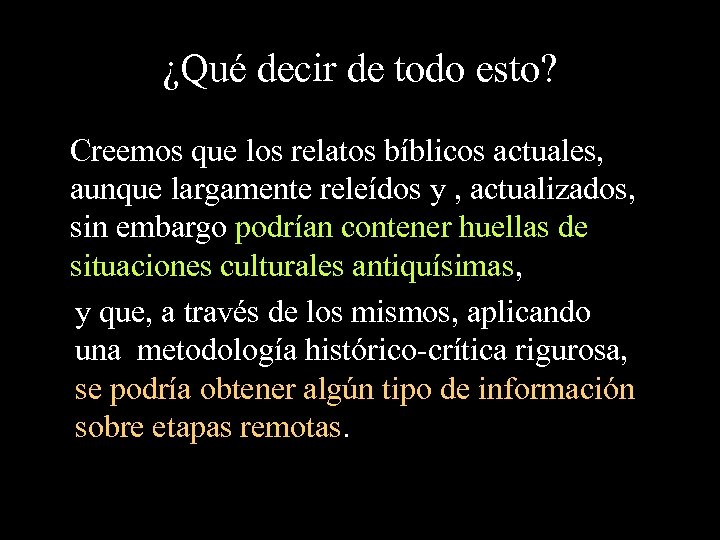 ¿Qué decir de todo esto?

Creemos que los relatos bíblicos actuales, aunque largamente releídos y , actualizados, sin embargo podrían contener huellas de situaciones culturales antiquísimas,

y que, a través de los mismos, aplicando una metodología histórico-crítica rigurosa, se podría obtener algún tipo de información sobre etapas remotas.